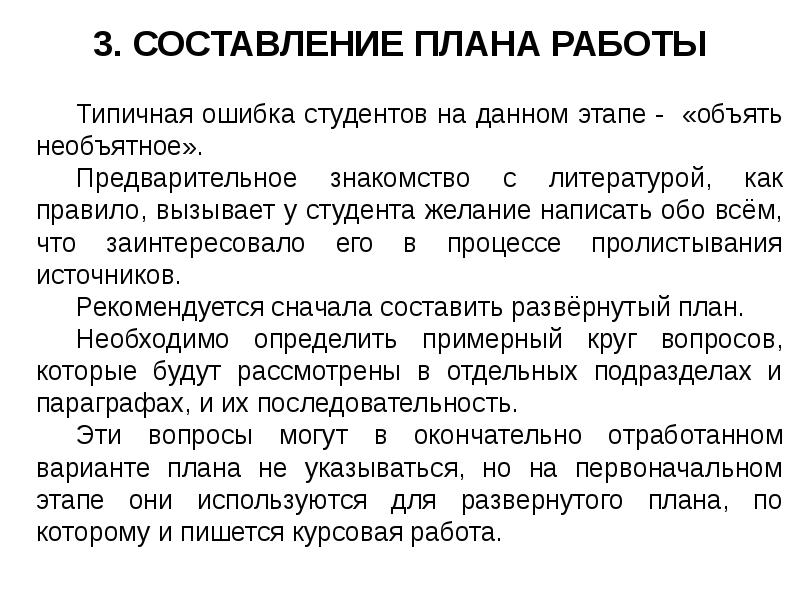 3. СОСТАВЛЕНИЕ ПЛАНА РАБОТЫ

Типичная ошибка студентов на данном этапе - «объять необъятное».

Предварительное знакомство с литературой, как правило, вызывает у студента желание написать обо всём, что заинтересовало его в процессе пролистывания источников.

Рекомендуется сначала составить развёрнутый план.

Необходимо определить примерный круг вопросов, которые будут рассмотрены в отдельных подразделах и параграфах, и их последовательность.

Эти вопросы могут в окончательно отработанном варианте плана не указываться, но на первоначальном этапе они используются для развернутого плана, по которому и пишется курсовая работа.